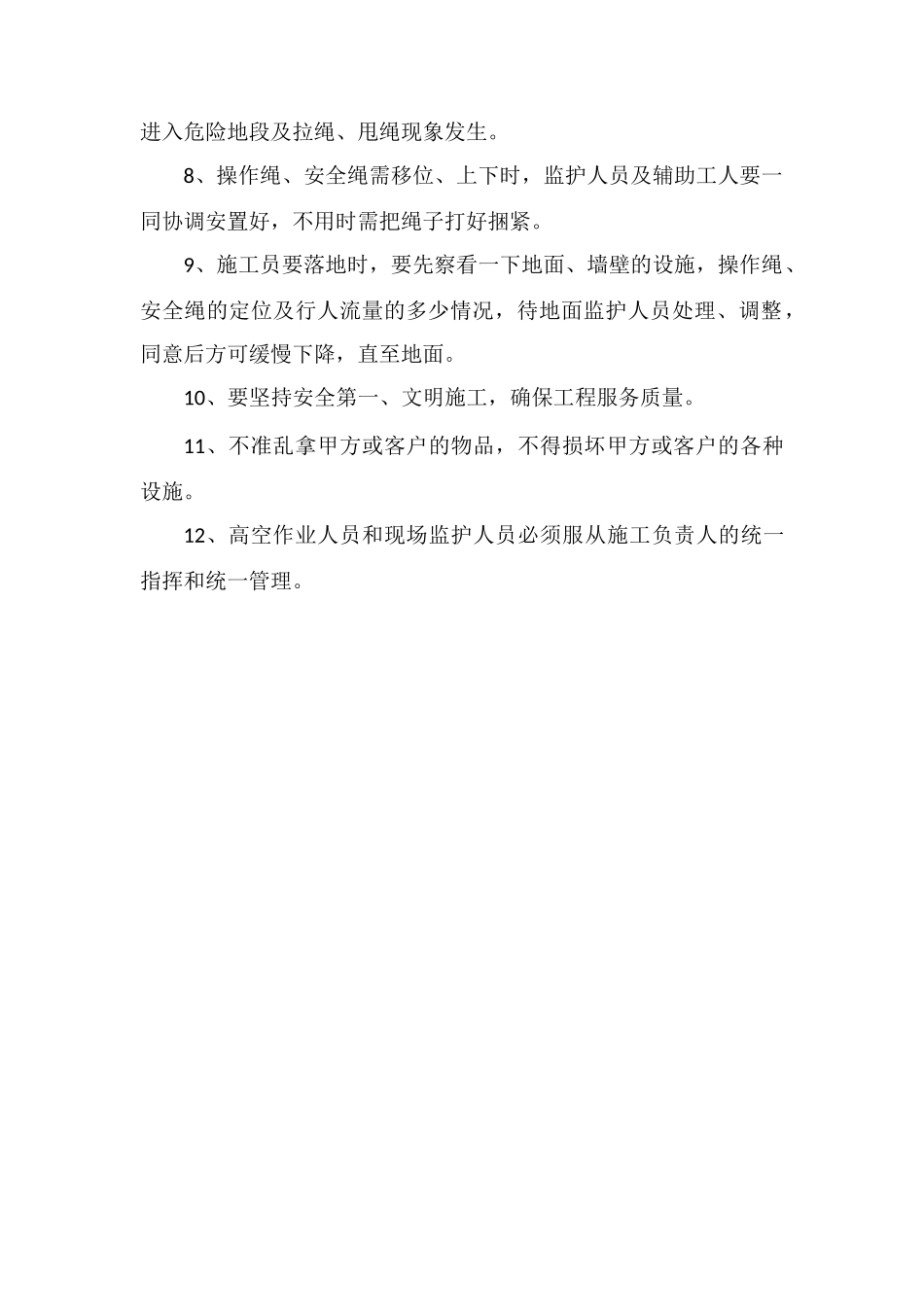 进入危险地段及拉绳、甩绳现象发生。

8、操作绳、安全绳需移位、上下时，监护人员及辅助工人要一同协调安置好，不用时需把绳子打好捆紧。

9、施工员要落地时，要先察看一下地面、墙壁的设施，操作绳、安全绳的定位及行人流量的多少情况，待地面监护人员处理、调整，同意后方可缓慢下降，直至地面。

10、要坚持安全第一、文明施工，确保工程服务质量。

11、不准乱拿甲方或客户的物品，不得损坏甲方或客户的各种设施。

12、高空作业人员和现场监护人员必须服从施工负责人的统一指挥和统一管理。